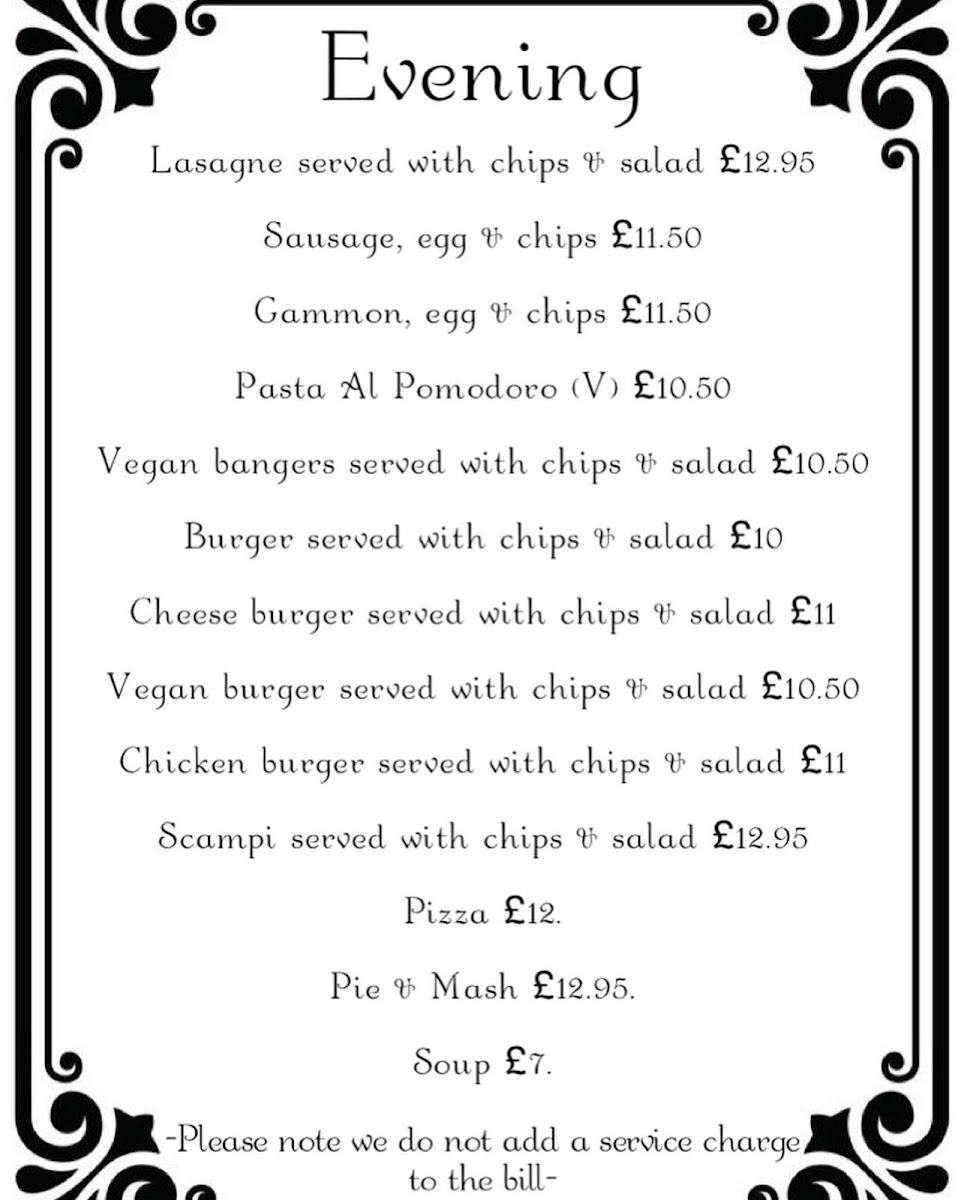 Evening

Lasagne served with chips & salad £12.95

Sausage, egg & chips £11.50

Gammon, egg & chips £11.50

Pasta Al Pomodoro (V) £10.50

Vegan bangers served with chips & salad £10.50

Burger served with chips & salad £10

Cheese burger served with chips & salad £11

Vegan burger served with chips & salad £10.50

Chicken burger served with chips & salad £11

Scampi served with chips & salad £12.95

Pizza £12.

Pie & Mash £12.95.

Soup £7.

-Please note we do not add a service charge to the bill-